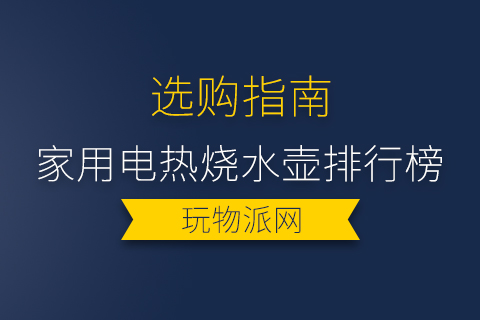 选购指南

家用电热烧水壶排行榜

玩物派网